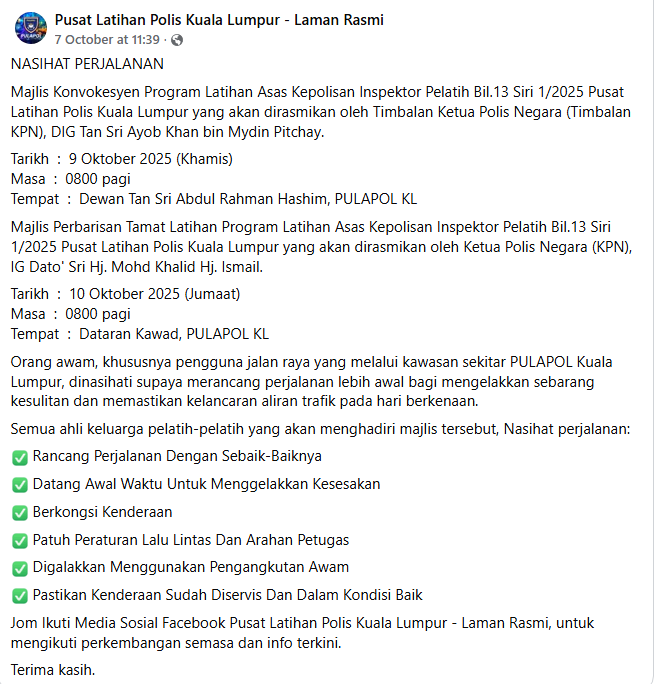 Pusat Latihan Polis Kuala Lumpur - Laman Rasmi
7 October at 11:39 ·

NASIHAT PERJALANAN

Majlis Konvokesyen Program Latihan Asas Kepolisan Inspektor Pelatih Bil.13 Siri 1/2025 Pusat Latihan Polis Kuala Lumpur yang akan dirasmikan oleh Timbalan Ketua Polis Negara (Timbalan KPN), DIG Tan Sri Ayob Khan bin Mydin Pitchay.

Tarikh : 9 Oktober 2025 (Khamis)
Masa : 0800 pagi
Tempat : Dewan Tan Sri Abdul Rahman Hashim, PULAPOL KL

Majlis Perbarisan Tamat Latihan Program Latihan Asas Kepolisan Inspektor Pelatih Bil.13 Siri 1/2025 Pusat Latihan Polis Kuala Lumpur yang akan dirasmikan oleh Ketua Polis Negara (KPN), IG Dato' Sri Hj. Mohd Khalid Hj. Ismail.

Tarikh : 10 Oktober 2025 (Jumaat)
Masa : 0800 pagi
Tempat : Dataran Kawad, PULAPOL KL

Orang awam, khususnya pengguna jalan raya yang melalui kawasan sekitar PULAPOL Kuala Lumpur, dinasihati supaya merancang perjalanan lebih awal bagi mengelakkan sebarang kesulitan dan memastikan kelancaran aliran trafik pada hari berkenaan.

Semua ahli keluarga pelatih-pelatih yang akan menghadiri majlis tersebut, Nasihat perjalanan:

✅ Rancang Perjalanan Dengan Sebaik-Baiknya

✅ Datang Awal Waktu Untuk Menggelakkan Kesesakan

✅ Berkongsi Kenderaan

✅ Patuh Peraturan Lalu Lintas Dan Arahan Petugas

✅ Digalakkan Menggunakan Pengangkutan Awam

✅ Pastikan Kenderaan Sudah Diservis Dan Dalam Kondisi Baik

Jom Ikuti Media Sosial Facebook Pusat Latihan Polis Kuala Lumpur - Laman Rasmi, untuk mengikuti perkembangan semasa dan info terkini.

Terima kasih.